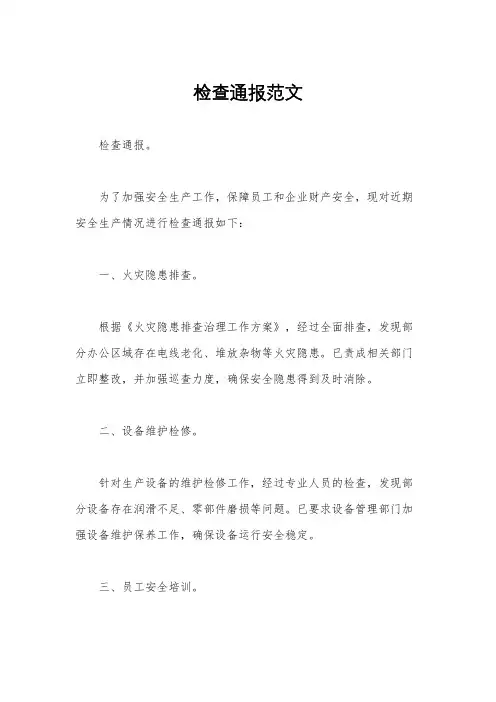 检查通报范文

检查通报。

为了加强安全生产工作，保障员工和企业财产安全，现对近期安全生产情况进行检查通报如下：

一、火灾隐患排查。

根据《火灾隐患排查治理工作方案》，经过全面排查，发现部分办公区域存在电线老化、堆放杂物等火灾隐患。已责成相关部门立即整改，并加强巡查力度，确保安全隐患得到及时消除。

二、设备维护检修。

针对生产设备的维护检修工作，经过专业人员的检查，发现部分设备存在润滑不足、零部件磨损等问题。已要求设备管理部门加强设备维护保养工作，确保设备运行安全稳定。

三、员工安全培训。